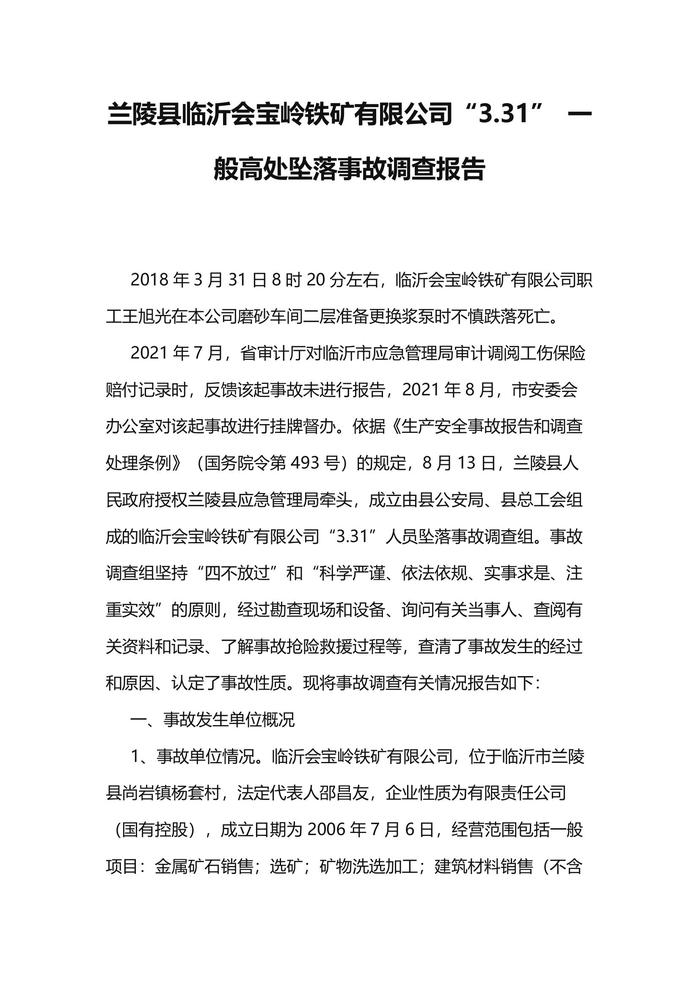 兰陵县临沂会宝岭铁矿有限公司“3.31” 一般高处坠落事故调查报告

2018 年 3 月 31 日 8 时 20 分左右，临沂会宝岭铁矿有限公司职工王旭光在本公司磨砂车间二层准备更换浆泵时不慎跌落死亡。

2021 年 7 月，省审计厅对临沂市应急管理局审计调阅工伤保险赔付记录时，反馈该起事故未进行报告，2021 年 8 月，市安委会办公室对该起事故进行挂牌督办。依据《生产安全事故报告和调查处理条例》（国务院令第 493 号）的规定，8 月 13 日，兰陵县人民政府授权兰陵县应急管理局牵头，成立由县公安局、县总工会组成的临沂会宝岭铁矿有限公司“3.31”人员坠落事故调查组。事故调查组坚持“四不放过”和“科学严谨、依法依规、实事求是、注重实效”的原则，经过勘查现场和设备、询问有关当事人、查阅有关资料和记录、了解事故抢险救援过程等，查清了事故发生的经过和原因、认定了事故性质。现将事故调查有关情况报告如下：

一、事故发生单位概况

1、事故单位情况。临沂会宝岭铁矿有限公司，位于临沂市兰陵县尚岩镇杨套村，法定代表人邵昌友，企业性质为有限责任公司（国有控股），成立日期为 2006 年 7 月 6 日，经营范围包括一般项目：金属矿石销售；选矿；矿物洗选加工；建筑材料销售（不含